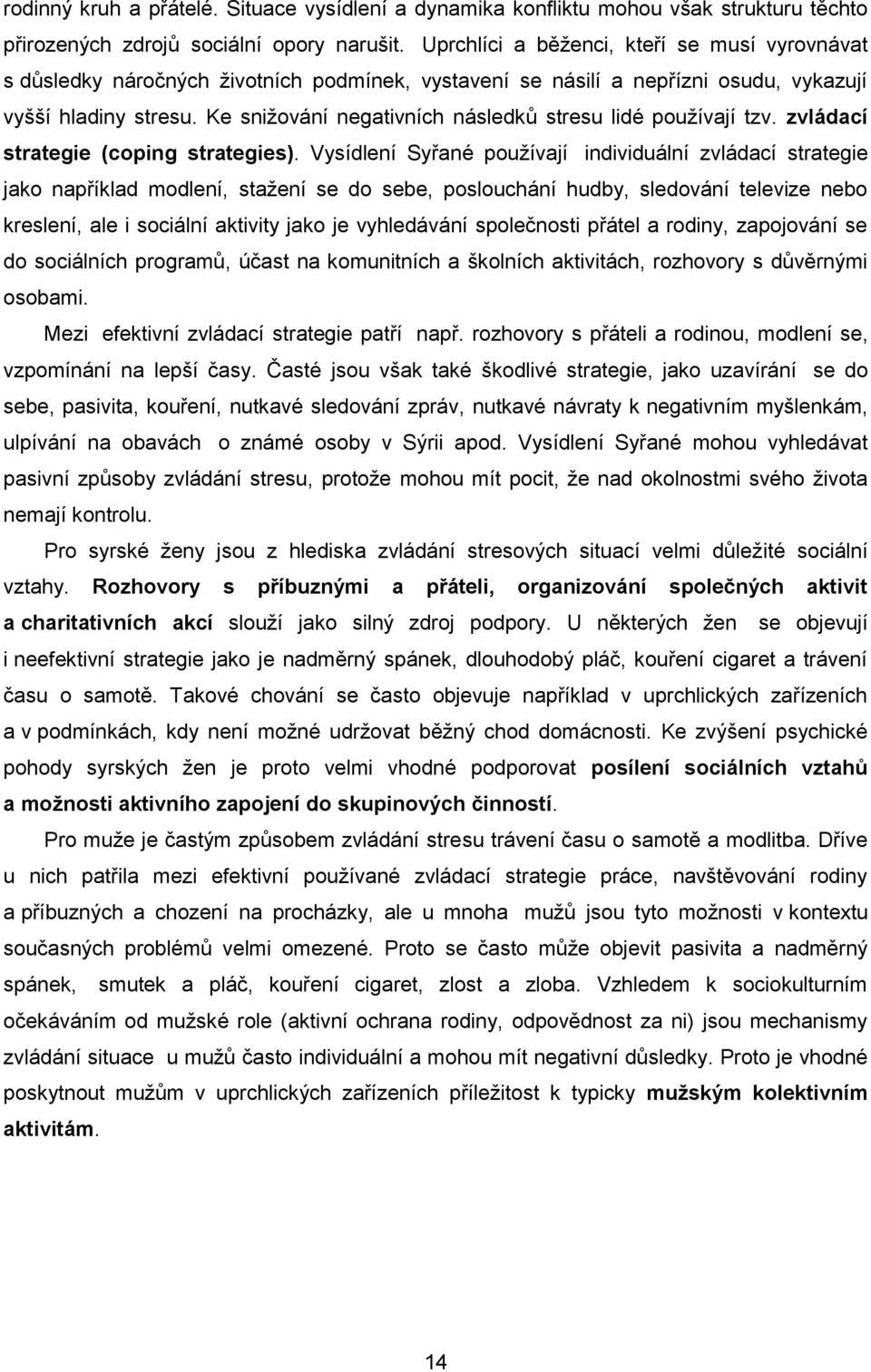 rodinný kruh a přátelé. Situace vysídlení a dynamika konfliktu mohou však strukturu těchto přirozených zdrojů sociální opory narušit. Uprchlíci a běženci, kteří se musí vyrovnávat s důsledky náročných životních podmínek, vystavení se násilí a nepřízni osudu, vykazují vyšší hladiny stresu. Ke snižování negativních následků stresu lidé používají tzv. zvládací strategie (coping strategies). Vysídlení Syřané používají individuální zvládací strategie jako například modlení, stažení se do sebe, poslouchání hudby, sledování televize nebo kreslení, ale i sociální aktivity jako je vyhledávání společnosti přátel a rodiny, zapojování se do sociálních programů, účast na komunitních a školních aktivitách, rozhovory s důvěrnými osobami.

Mezi efektivní zvládací strategie patří např. rozhovory s přáteli a rodinou, modlení se, vzpomínání na lepší časy. Časté jsou však také škodlivé strategie, jako uzavírání se do sebe, pasivita, kouření, nutkavé sledování zpráv, nutkavé návraty k negativním myšlenkám, ulpívání na obavách o známé osoby v Sýrii apod. Vysídlení Syřané mohou vyhledávat pasivní způsoby zvládání stresu, protože mohou mít pocit, že nad okolnostmi svého života nemají kontrolu.

Pro syrské ženy jsou z hlediska zvládání stresových situací velmi důležité sociální vztahy. Rozhovory s příbuznými a přáteli, organizování společných aktivit a charitativních akcí slouží jako silný zdroj podpory. U některých žen se objevují i neefektivní strategie jako je nadměrný spánek, dlouhodobý pláč, kouření cigaret a trávení času o samotě. Takové chování se často objevuje například v uprchlických zařízeních a v podmínkách, kdy není možné udržovat běžný chod domácnosti. Ke zvýšení psychické pohody syrských žen je proto velmi vhodné podporovat posílení sociálních vztahů a možnosti aktivního zapojení do skupinových činností.

Pro muže je častým způsobem zvládání stresu trávení času o samotě a modlitba. Dříve u nich patřila mezi efektivní používané zvládací strategie práce, navštěvování rodiny a příbuzných a chození na procházky, ale u mnoha mužů jsou tyto možnosti v kontextu současných problémů velmi omezené. Proto se často může objevit pasivita a nadměrný spánek, smutek a pláč, kouření cigaret, zlost a zloba. Vzhledem k sociokulturním očekáváním od mužské role (aktivní ochrana rodiny, odpovědnost za ni) jsou mechanismy zvládání situace u mužů často individuální a mohou mít negativní důsledky. Proto je vhodné poskytnout mužům v uprchlických zařízeních příležitost k typicky mužským kolektivním aktivitám.

14